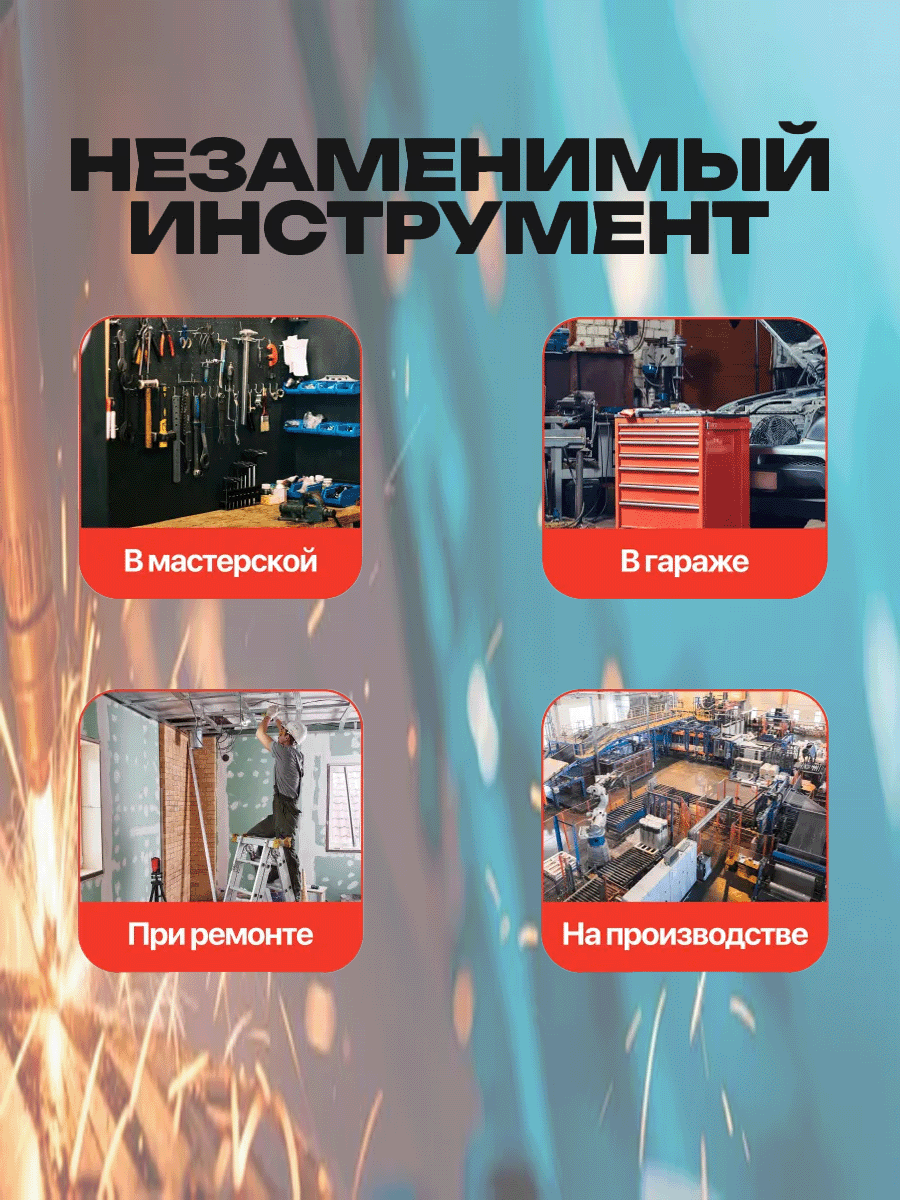 НЕЗАМЕНИМЫЙ
ИНСТРУМЕНТ

В мастерской

В гараже

При ремонте

На производстве